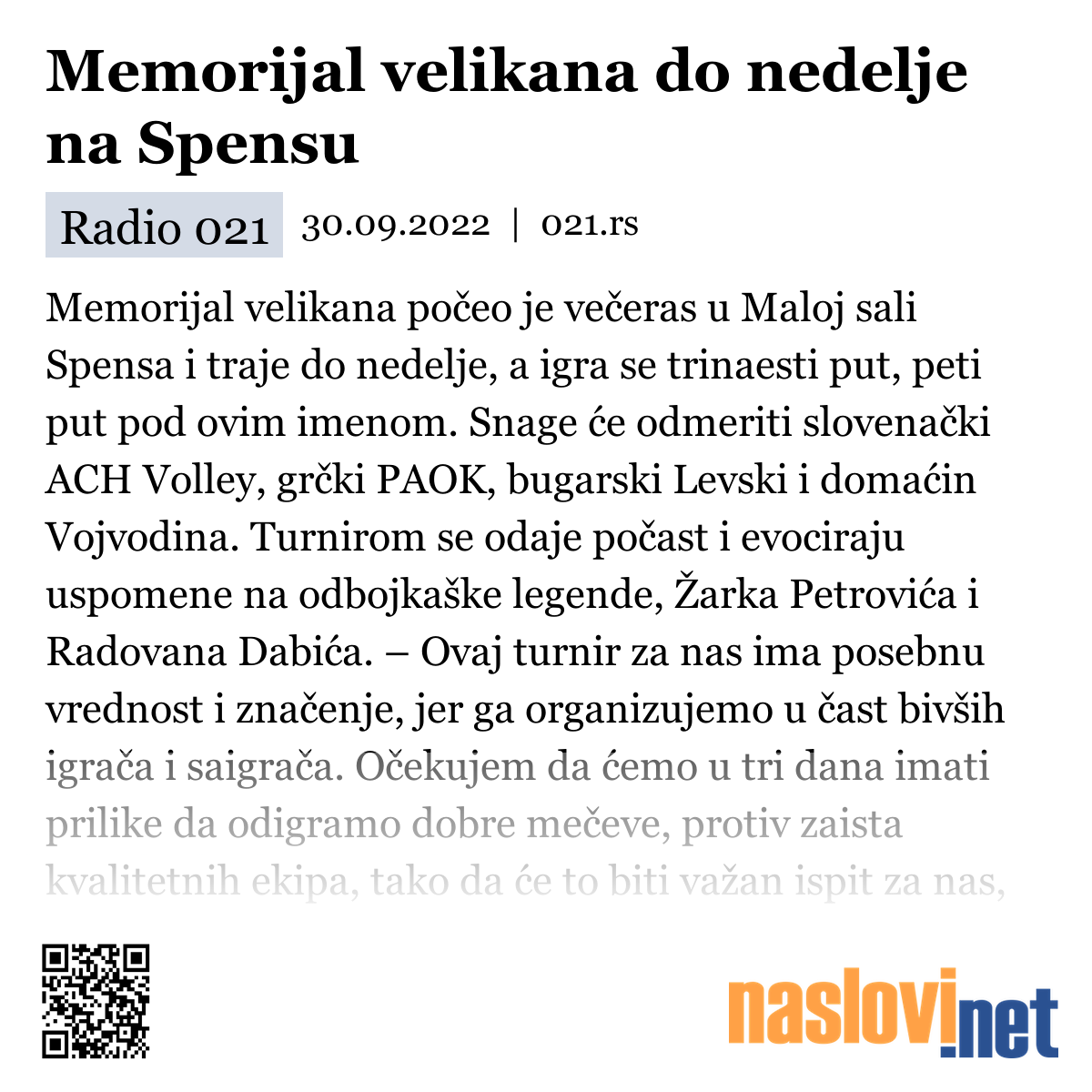 Memorijal velikana do nedelje na Spensu

Radio 021 30.09.2022 | 021.rs

Memorijal velikana počeo je večeras u Maloj sali Spensa i traje do nedelje, a igra se trinaesti put, peti put pod ovim imenom. Snage će odmeriti slovenački ACH Volley, grčki PAOK, bugarski Levski i domaćin Vojvodina. Turnirom se odaje počast i evociraju uspomene na odbojkaške legende, Žarka Petrovića i Radovana Dabića. – Ovaj turnir za nas ima posebnu vrednost i značenje, jer ga organizujemo u čast bivših igrača i saigrača. Očekujem da ćemo u tri dana imati prilike da odigramo dobre mečeve, protiv zaista kvalitetnih ekipa, tako da će to biti važan ispit za nas,

naslovi.net